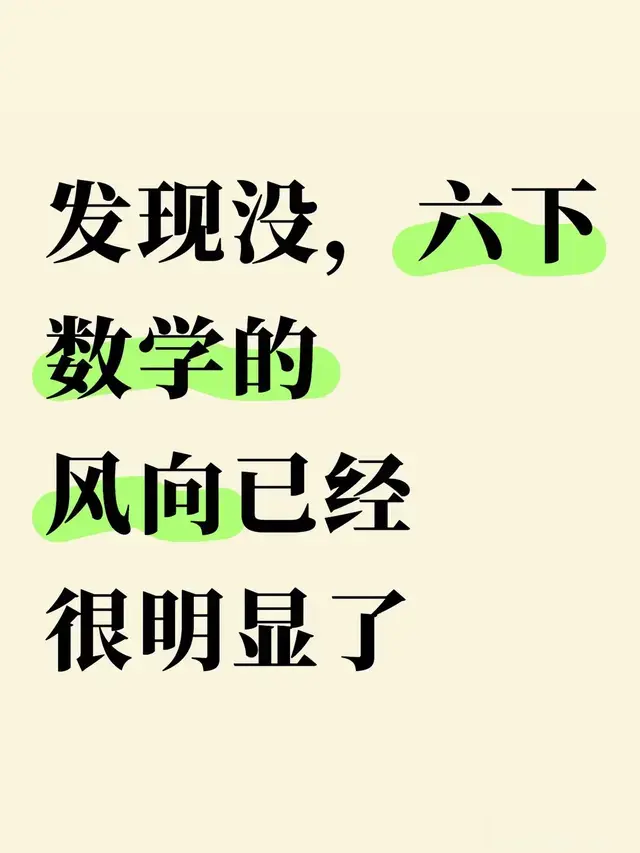 发现没，六下数学的风向已经很明显了